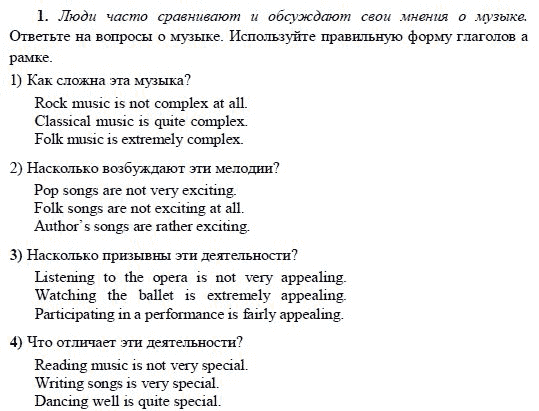 1. Люди часто сравнивают и обсуждают свои мнения о музыке. Ответьте на вопросы о музыке. Используйте правильную форму глаголов а рамке.

1) Как сложна эта музыка?
Rock music is not complex at all.
Classical music is quite complex.
Folk music is extremely complex.

2) Насколько возбуждают эти мелодии?
Pop songs are not very exciting.
Folk songs are not exciting at all.
Author's songs are rather exciting.

3) Насколько призывны эти деятельности?
Listening to the opera is not very appealing.
Watching the ballet is extremely appealing.
Participating in a performance is fairly appealing.

4) Что отличает эти деятельности?
Reading music is not very special.
Writing songs is very special.
Dancing well is quite special.